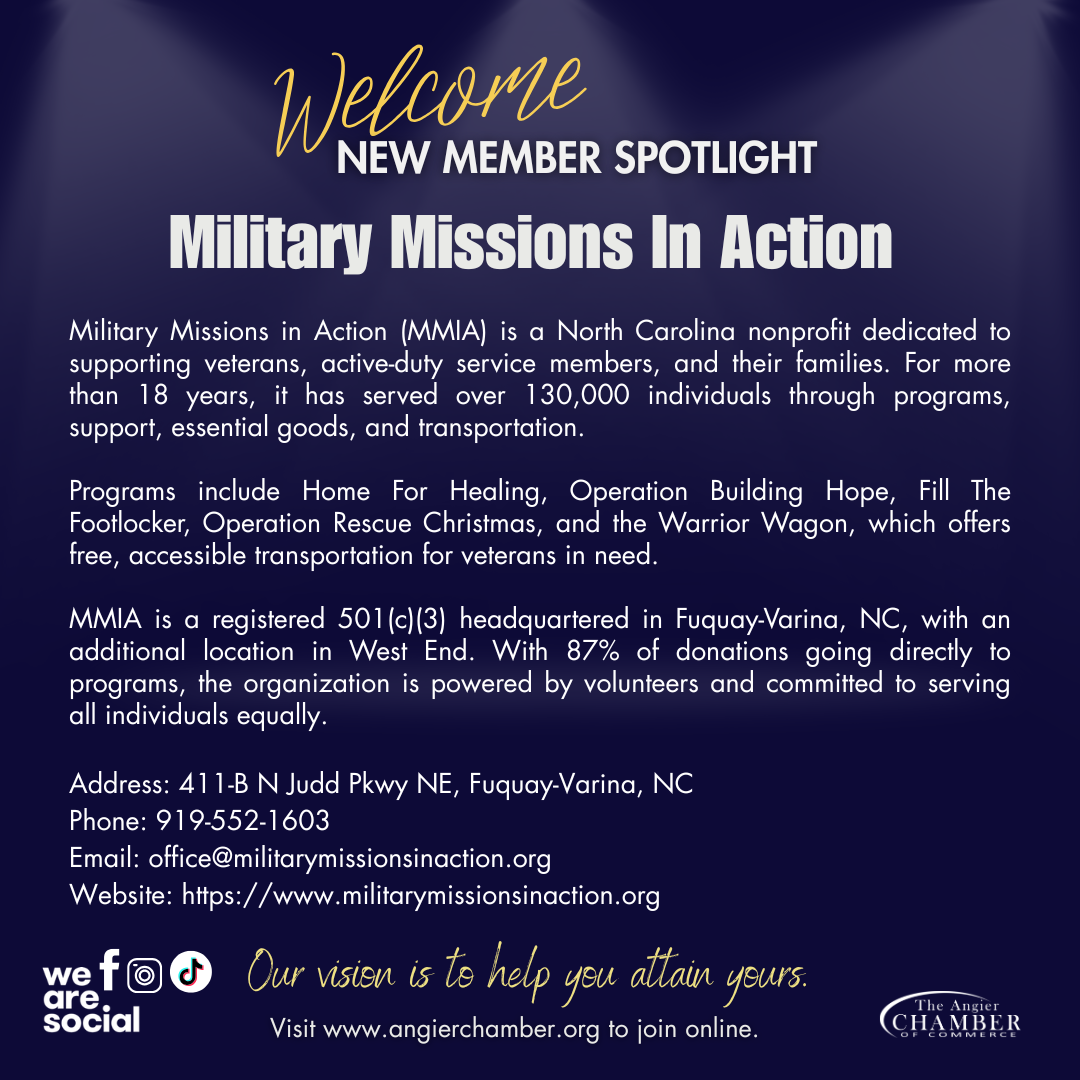 Welcome
NEW MEMBER SPOTLIGHT

Military Missions In Action

Military Missions in Action (MMIA) is a North Carolina nonprofit dedicated to supporting veterans, active-duty service members, and their families. For more than 18 years, it has served over 130,000 individuals through programs, support, essential goods, and transportation.

Programs include Home For Healing, Operation Building Hope, Fill The Footlocker, Operation Rescue Christmas, and the Warrior Wagon, which offers free, accessible transportation for veterans in need.

MMIA is a registered 501(c)(3) headquartered in Fuquay-Varina, NC, with an additional location in West End. With 87% of donations going directly to programs, the organization is powered by volunteers and committed to serving all individuals equally.

Address: 411-B N Judd Pkwy NE, Fuquay-Varina, NC
Phone: 919-552-1603
Email: office@militarymissionsinaction.org
Website: https://www.militarymissionsinaction.org

we are social

Our vision is to help you attain yours.

Visit www.angierchamber.org to join online.

The Angier CHAMBER OF COMMERCE